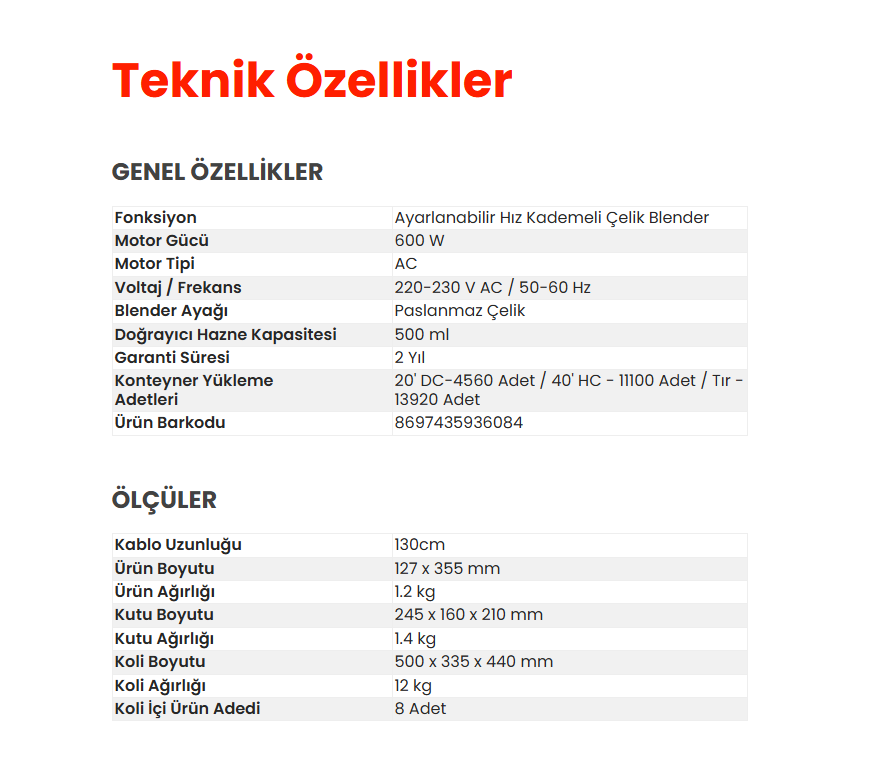 Teknik Özellikler

GENEL ÖZELLİKLER

| Fonksiyon | Ayarlanabilir Hız Kademeli Çelik Blender |
|---|---|
| Motor Gücü | 600 W |
| Motor Tipi | AC |
| Voltaj / Frekans | 220-230 V AC / 50-60 Hz |
| Blender Ayağı | Paslanmaz Çelik |
| Doğrayıcı Hazne Kapasitesi | 500 ml |
| Garanti Süresi | 2 Yıl |
| Konteyner Yükleme Adetleri | 20' DC-4560 Adet / 40' HC - 11100 Adet / Tır - 13920 Adet |
| Ürün Barkodu | 8697435936084 |

ÖLÇÜLER

| Kablo Uzunluğu | 130cm |
|---|---|
| Ürün Boyutu | 127 x 355 mm |
| Ürün Ağırlığı | 1.2 kg |
| Kutu Boyutu | 245 x 160 x 210 mm |
| Kutu Ağırlığı | 1.4 kg |
| Koli Boyutu | 500 x 335 x 440 mm |
| Koli Ağırlığı | 12 kg |
| Koli İçi Ürün Adedi | 8 Adet |